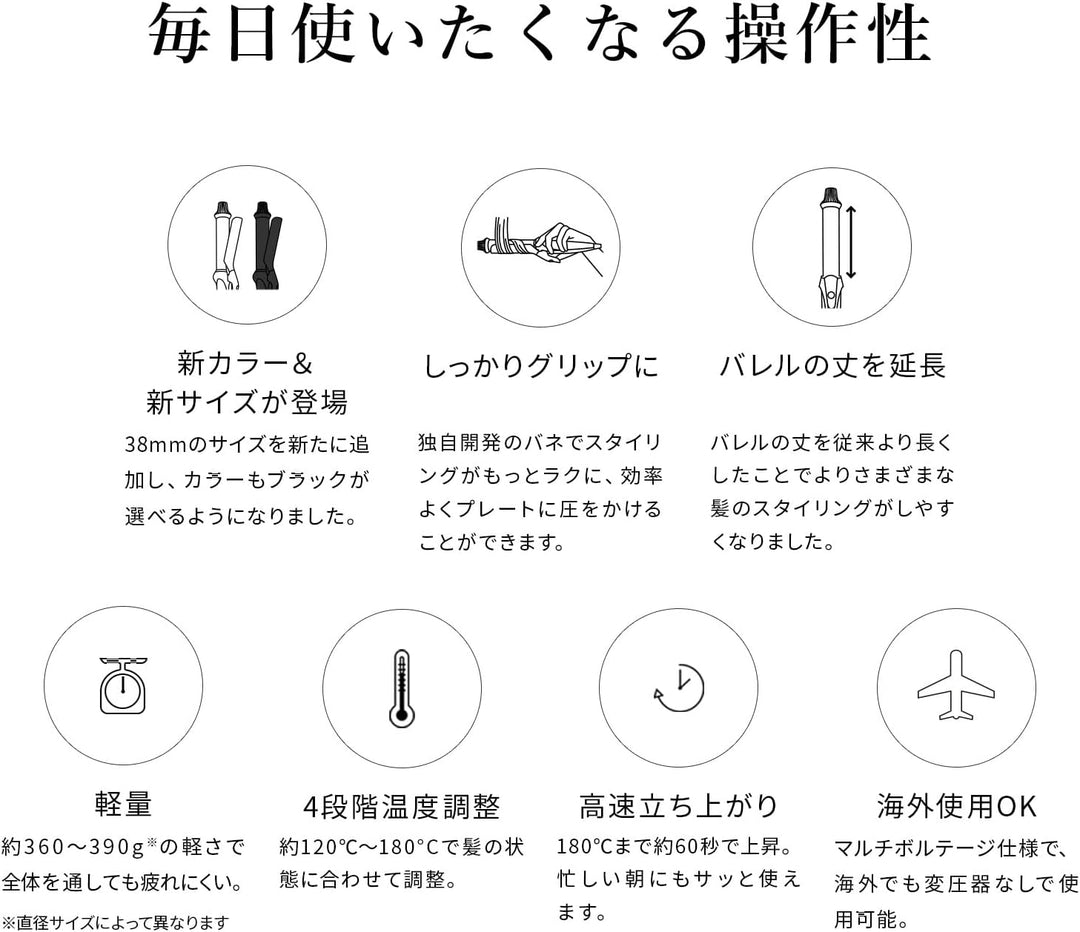 毎日使いたくなる操作性

新カラー＆
新サイズが登場

38mmのサイズを新たに追加し、カラーもブラックが選べるようになりました。

しっかりグリップに

独自開発のバネでスタイリングがもっとラクに、効率よくプレートに圧をかけることができます。

バレルの丈を延長

バレルの丈を従来より長くしたことでよりさまざまな髪のスタイリングがしやすくなりました。

軽量

約360～390g※の軽さで全体を通しても疲れにくい。

※直径サイズによって異なります

4段階温度調整

約120℃～180°Cで髪の状態に合わせて調整。

高速立ち上がり

180℃まで約60秒で上昇。忙しい朝にもサッと使えます。

海外使用OK

マルチボルテージ仕様で、海外でも変圧器なしで使用可能。